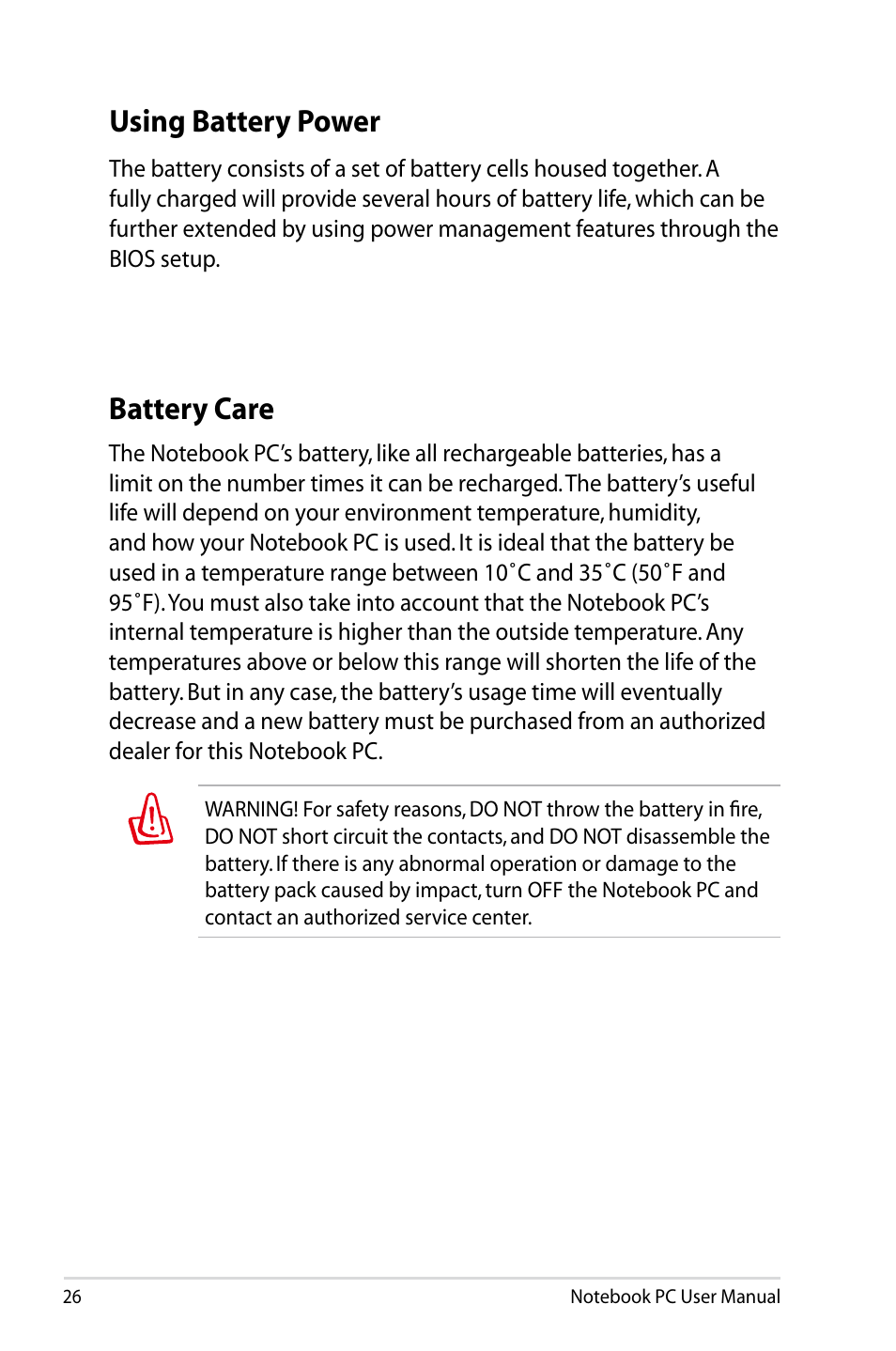 Using Battery Power

The battery consists of a set of battery cells housed together. A fully charged will provide several hours of battery life, which can be further extended by using power management features through the BIOS setup.

Battery Care

The Notebook PC's battery, like all rechargeable batteries, has a limit on the number times it can be recharged. The battery's useful life will depend on your environment temperature, humidity, and how your Notebook PC is used. It is ideal that the battery be used in a temperature range between 10˚C and 35˚C (50˚F and 95˚F). You must also take into account that the Notebook PC's internal temperature is higher than the outside temperature. Any temperatures above or below this range will shorten the life of the battery. But in any case, the battery's usage time will eventually decrease and a new battery must be purchased from an authorized dealer for this Notebook PC.

WARNING! For safety reasons, DO NOT throw the battery in fire, DO NOT short circuit the contacts, and DO NOT disassemble the battery. If there is any abnormal operation or damage to the battery pack caused by impact, turn OFF the Notebook PC and contact an authorized service center.

26 Notebook PC User Manual